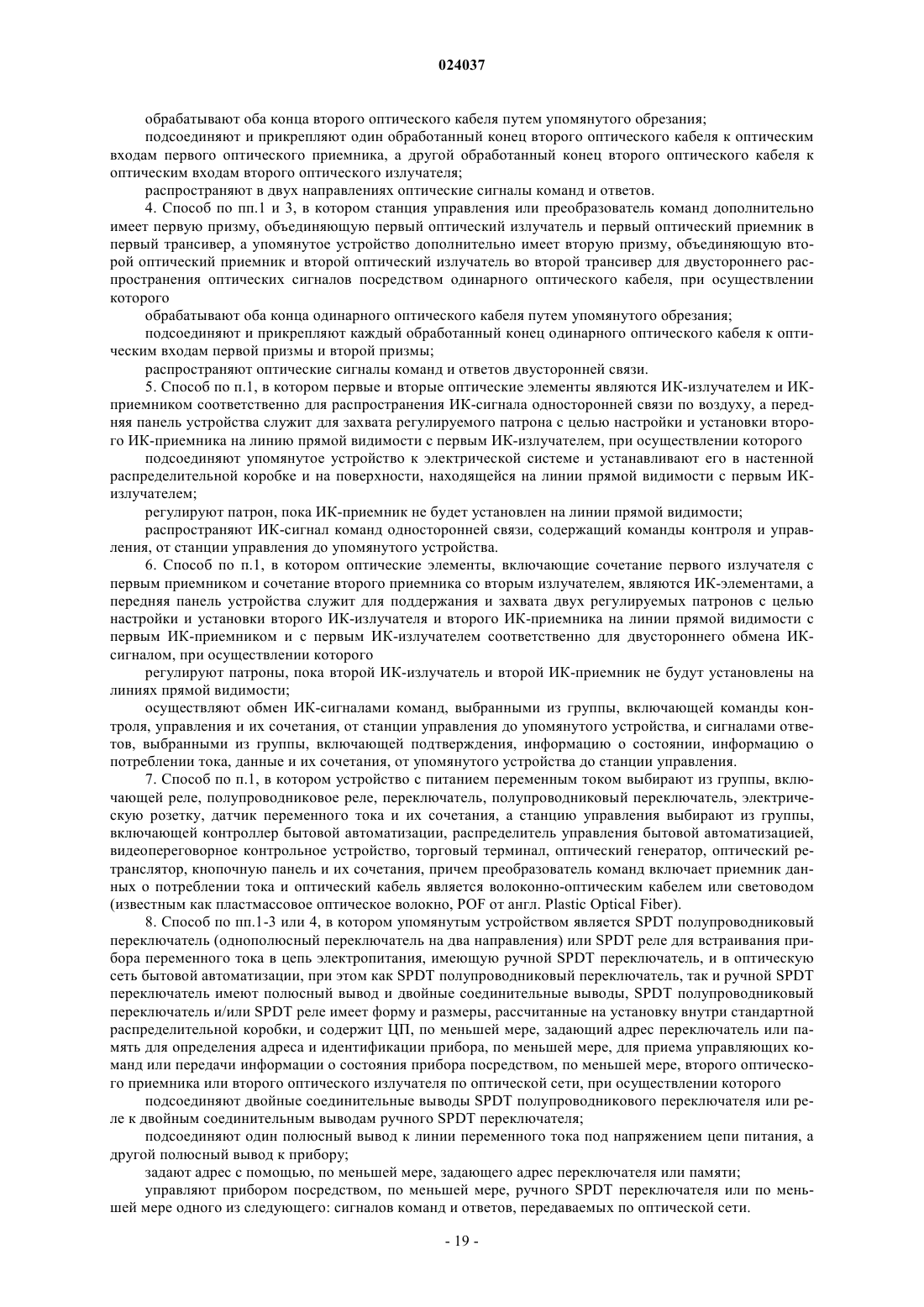 024037

обрабатывают оба конца второго оптического кабеля путем упомянутого обрезания;

подсоединяют и прикрепляют один обработанный конец второго оптического кабеля к оптическим входам первого оптического приемника, а другой обработанный конец второго оптического кабеля к оптическим входам второго оптического излучателя;

распространяют в двух направлениях оптические сигналы команд и ответов.

4. Способ по пп.1 и 3, в котором станция управления или преобразователь команд дополнительно имеет первую призму, объединяющую первый оптический излучатель и первый оптический приемник в первый трансивер, а упомянутое устройство дополнительно имеет вторую призму, объединяющую второй оптический приемник и второй оптический излучатель во второй трансивер для двустороннего распространения оптических сигналов посредством одинарного оптического кабеля, при осуществлении которого

обрабатывают оба конца одинарного оптического кабеля путем упомянутого обрезания;

подсоединяют и прикрепляют каждый обработанный конец одинарного оптического кабеля к оптическим входам первой призмы и второй призмы;

распространяют оптические сигналы команд и ответов двусторонней связи.

5. Способ по п.1, в котором первые и вторые оптические элементы являются ИК-излучателем и ИК-приемником соответственно для распространения ИК-сигнала односторонней связи по воздуху, а передняя панель устройства служит для захвата регулируемого патрона с целью настройки и установки второго ИК-приемника на линию прямой видимости с первым ИК-излучателем, при осуществлении которого

подсоединяют упомянутое устройство к электрической системе и устанавливают его в настенной распределительной коробке и на поверхности, находящейся на линии прямой видимости с первым ИК-излучателем;

регулируют патрон, пока ИК-приемник не будет установлен на линии прямой видимости;

распространяют ИК-сигнал команд односторонней связи, содержащий команды контроля и управления, от станции управления до упомянутого устройства.

6. Способ по п.1, в котором оптические элементы, включающие сочетание первого излучателя с первым приемником и сочетание второго приемника со вторым излучателем, являются ИК-элементами, а передняя панель устройства служит для поддержания и захвата двух регулируемых патронов с целью настройки и установки второго ИК-излучателя и второго ИК-приемника на линии прямой видимости с первым ИК-приемником и с первым ИК-излучателем соответственно для двустороннего обмена ИК-сигналом, при осуществлении которого

регулируют патроны, пока второй ИК-излучатель и второй ИК-приемник не будут установлены на линиях прямой видимости;

осуществляют обмен ИК-сигналами команд, выбранными из группы, включающей команды контроля, управления и их сочетания, от станции управления до упомянутого устройства, и сигналами ответов, выбранными из группы, включающей подтверждения, информацию о состоянии, информацию о потреблении тока, данные и их сочетания, от упомянутого устройства до станции управления.

7. Способ по п.1, в котором устройство с питанием переменным током выбирают из группы, включающей реле, полупроводниковое реле, переключатель, полупроводниковый переключатель, электрическую розетку, датчик переменного тока и их сочетания, а станцию управления выбирают из группы, включающей контроллер бытовой автоматизации, распределитель управления бытовой автоматизацией, видеопереговорное контрольное устройство, торговый терминал, оптический генератор, оптический ретранслятор, кнопочную панель и их сочетания, причем преобразователь команд включает приемник данных о потреблении тока и оптический кабель является волоконно-оптическим кабелем или световодом (известным как пластмассовое оптическое волокно, POF от англ. Plastic Optical Fiber).

8. Способ по пп.1-3 или 4, в котором упомянутым устройством является SPDT полупроводниковый переключатель (однополюсный переключатель на два направления) или SPDT реле для встраивания прибора переменного тока в цепь электропитания, имеющую ручной SPDT переключатель, и в оптическую сеть бытовой автоматизации, при этом как SPDT полупроводниковый переключатель, так и ручной SPDT переключатель имеют полюсный вывод и двойные соединительные выводы, SPDT полупроводниковый переключатель и/или SPDT реле имеет форму и размеры, рассчитанные на установку внутри стандартной распределительной коробки, и содержит ЦП, по меньшей мере, задающий адрес переключатель или память для определения адреса и идентификации прибора, по меньшей мере, для приема управляющих команд или передачи информации о состояния прибора посредством, по меньшей мере, второго оптического приемника или второго оптического излучателя по оптической сети, при осуществлении которого

подсоединяют двойные соединительные выводы SPDT полупроводникового переключателя или реле к двойным соединительным выводам ручного SPDT переключателя;

подсоединяют один полюсный вывод к линии переменного тока под напряжением цепи питания, а другой полюсный вывод к прибору;

задают адрес с помощью, по меньшей мере, задающего адрес переключателя или памяти;

управляют прибором посредством, по меньшей мере, ручного SPDT переключателя или по меньшей мере одного из следующего: сигналов команд и ответов, передаваемых по оптической сети.

- 19 -